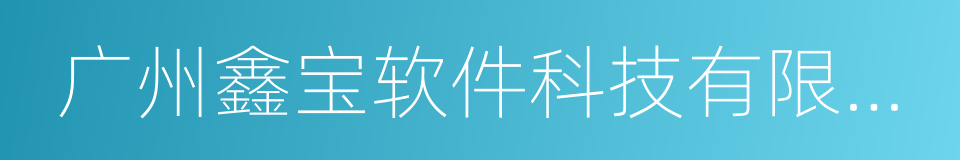 广州鑫宝软件科技有限...